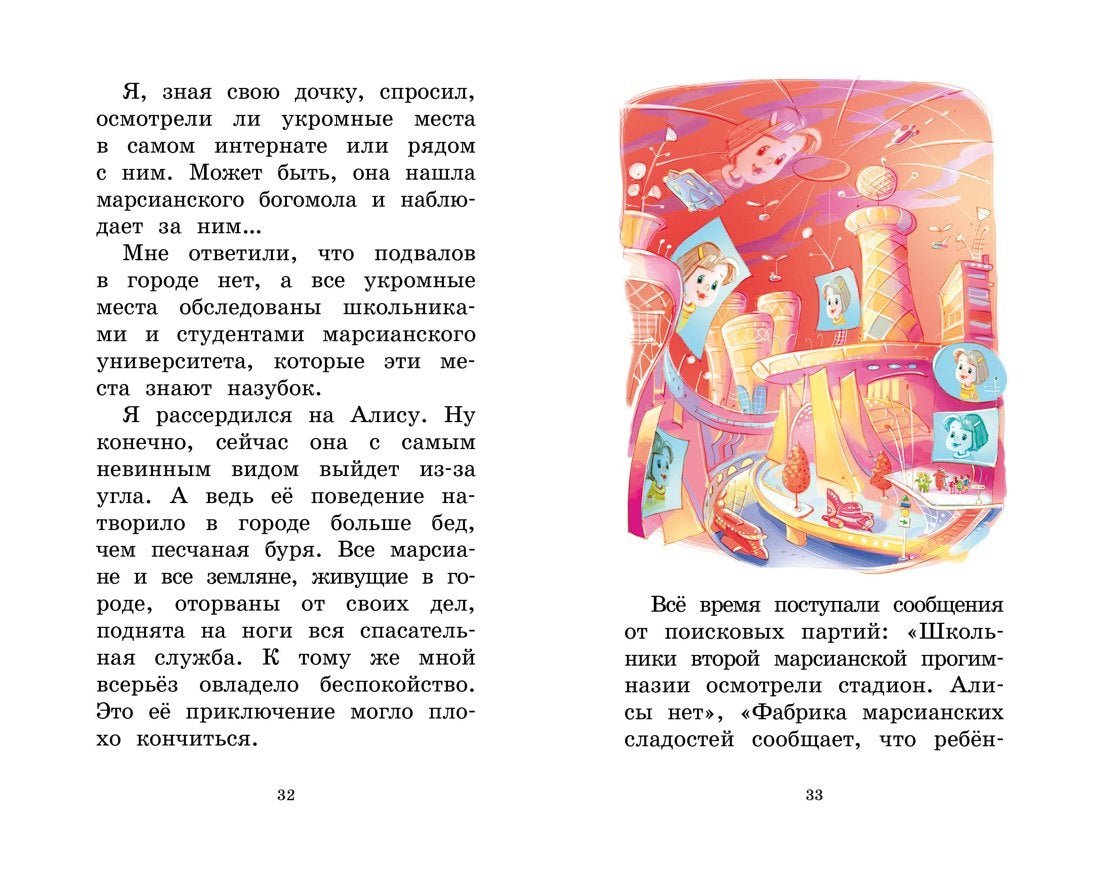 Я, зная свою дочку, спросил, осмотрели ли укромные места в самом интернате или рядом с ним. Может быть, она нашла марсианского богомола и наблюдает за ним...

Мне ответили, что подвалов в городе нет, а все укромные места обследованы школьниками и студентами марсианского университета, которые эти места знают назубок.

Я рассердился на Алису. Ну конечно, сейчас она с самым невинным видом выйдет из-за угла. А ведь её поведение натворило в городе больше бед, чем песчаная буря. Все марсиане и все земляне, живущие в городе, оторваны от своих дел, поднята на ноги вся спасательная служба. К тому же мной всерьёз овладело беспокойство. Это её приключение могло плохо кончиться.

32

Всё время поступали сообщения от поисковых партий: «Школьники второй марсианской прогимназии осмотрели стадион. Алисы нет», «Фабрика марсианских сладостей сообщает, что ребён-

33